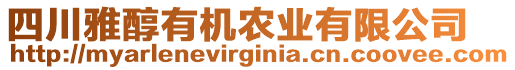 四川雅醇有机农业有限公司
http://myarlenevirginia.cn.coovee.com